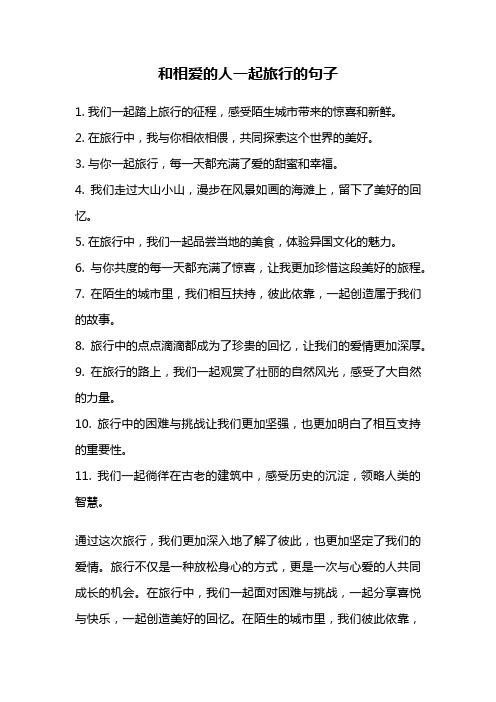 和相爱的人一起旅行的句子

1. 我们一起踏上旅行的征程，感受陌生城市带来的惊喜和新鲜。

2. 在旅行中，我与你相依相偎，共同探索这个世界的美好。

3. 与你一起旅行，每一天都充满了爱的甜蜜和幸福。

4. 我们走过大山小山，漫步在风景如画的海滩上，留下了美好的回忆。

5. 在旅行中，我们一起品尝当地的美食，体验异国文化的魅力。

6. 与你共度的每一天都充满了惊喜，让我更加珍惜这段美好的旅程。

7. 在陌生的城市里，我们相互扶持，彼此依靠，一起创造属于我们的故事。

8. 旅行中的点点滴滴都成为了珍贵的回忆，让我们的爱情更加深厚。

9. 在旅行的路上，我们一起观赏了壮丽的自然风光，感受了大自然的力量。

10. 旅行中的困难与挑战让我们更加坚强，也更加明白了相互支持的重要性。

11. 我们一起徜徉在古老的建筑中，感受历史的沉淀，领略人类的智慧。

通过这次旅行，我们更加深入地了解了彼此，也更加坚定了我们的爱情。旅行不仅是一种放松身心的方式，更是一次与心爱的人共同成长的机会。在旅行中，我们一起面对困难与挑战，一起分享喜悦与快乐，一起创造美好的回忆。在陌生的城市里，我们彼此依靠，